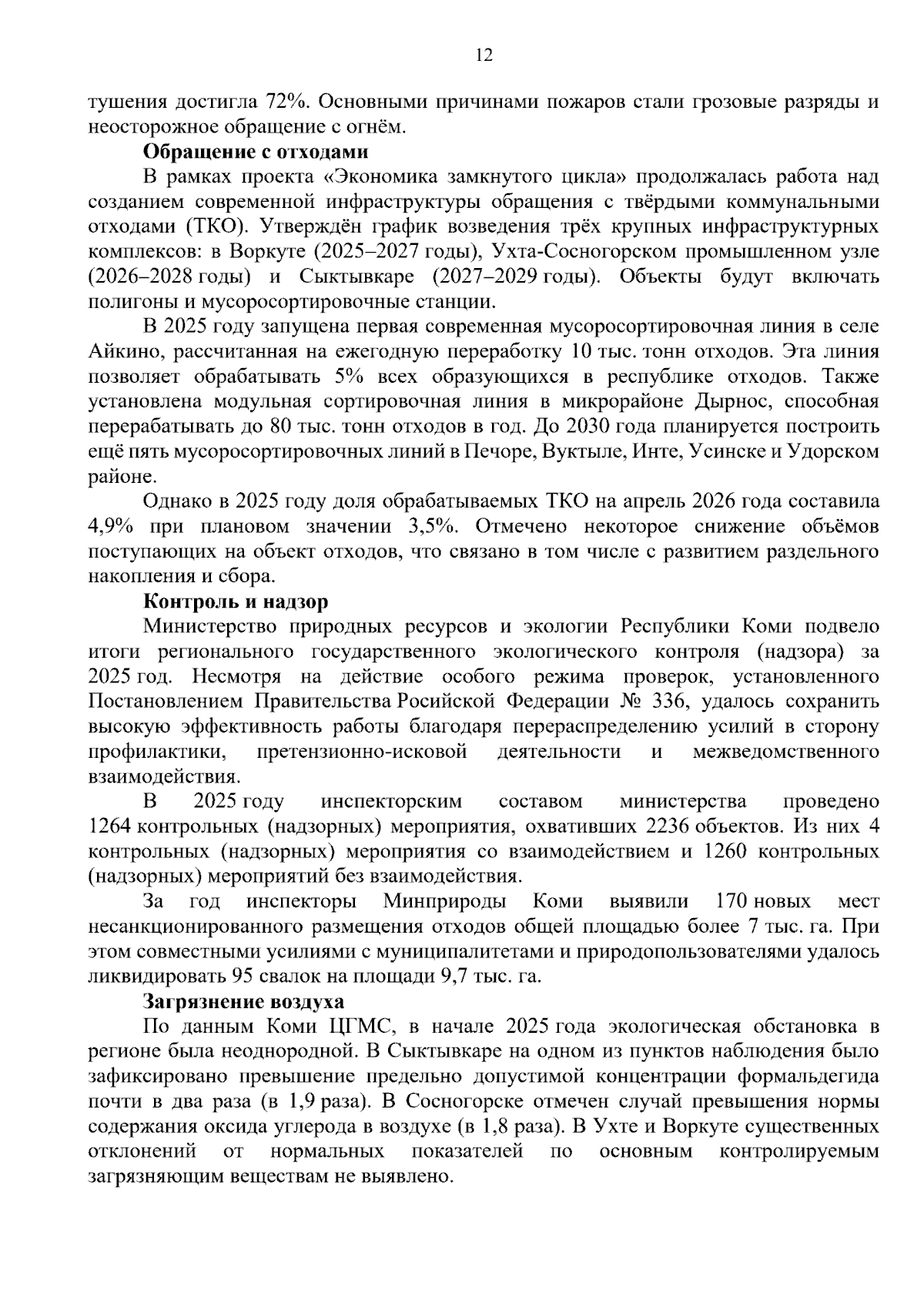 12

тушения достигла 72%. Основными причинами пожаров стали грозовые разряды и неосторожное обращение с огнём.

Обращение с отходами

В рамках проекта «Экономика замкнутого цикла» продолжалась работа над созданием современной инфраструктуры обращения с твёрдыми коммунальными отходами (ТКО). Утверждён график возведения трёх крупных инфраструктурных комплексов: в Воркуте (2025–2027 годы), Ухта-Сосногорском промышленном узле (2026–2028 годы) и Сыктывкаре (2027–2029 годы). Объекты будут включать полигоны и мусоросортировочные станции.

В 2025 году запущена первая современная мусоросортировочная линия в селе Айкино, рассчитанная на ежегодную переработку 10 тыс. тонн отходов. Эта линия позволяет обрабатывать 5% всех образующихся в республике отходов. Также установлена модульная сортировочная линия в микрорайоне Дырнос, способная перерабатывать до 80 тыс. тонн отходов в год. До 2030 года планируется построить ещё пять мусоросортировочных линий в Печоре, Вуктыле, Инте, Усинске и Удорском районе.

Однако в 2025 году доля обрабатываемых ТКО на апрель 2026 года составила 4,9% при плановом значении 3,5%. Отмечено некоторое снижение объёмов поступающих на объект отходов, что связано в том числе с развитием раздельного накопления и сбора.

Контроль и надзор

Министерство природных ресурсов и экологии Республики Коми подвело итоги регионального государственного экологического контроля (надзора) за 2025 год. Несмотря на действие особого режима проверок, установленного Постановлением Правительства Росийской Федерации № 336, удалось сохранить высокую эффективность работы благодаря перераспределению усилий в сторону профилактики, претензионно-исковой деятельности и межведомственного взаимодействия.

В 2025 году инспекторским составом министерства проведено 1264 контрольных (надзорных) мероприятия, охвативших 2236 объектов. Из них 4 контрольных (надзорных) мероприятия со взаимодействием и 1260 контрольных (надзорных) мероприятий без взаимодействия.

За год инспекторы Минприроды Коми выявили 170 новых мест несанкционированного размещения отходов общей площадью более 7 тыс. га. При этом совместными усилиями с муниципалитетами и природопользователями удалось ликвидировать 95 свалок на площади 9,7 тыс. га.

Загрязнение воздуха

По данным Коми ЦГМС, в начале 2025 года экологическая обстановка в регионе была неоднородной. В Сыктывкаре на одном из пунктов наблюдения было зафиксировано превышение предельно допустимой концентрации формальдегида почти в два раза (в 1,9 раза). В Сосногорске отмечен случай превышения нормы содержания оксида углерода в воздухе (в 1,8 раза). В Ухте и Воркуте существенных отклонений от нормальных показателей по основным контролируемым загрязняющим веществам не выявлено.